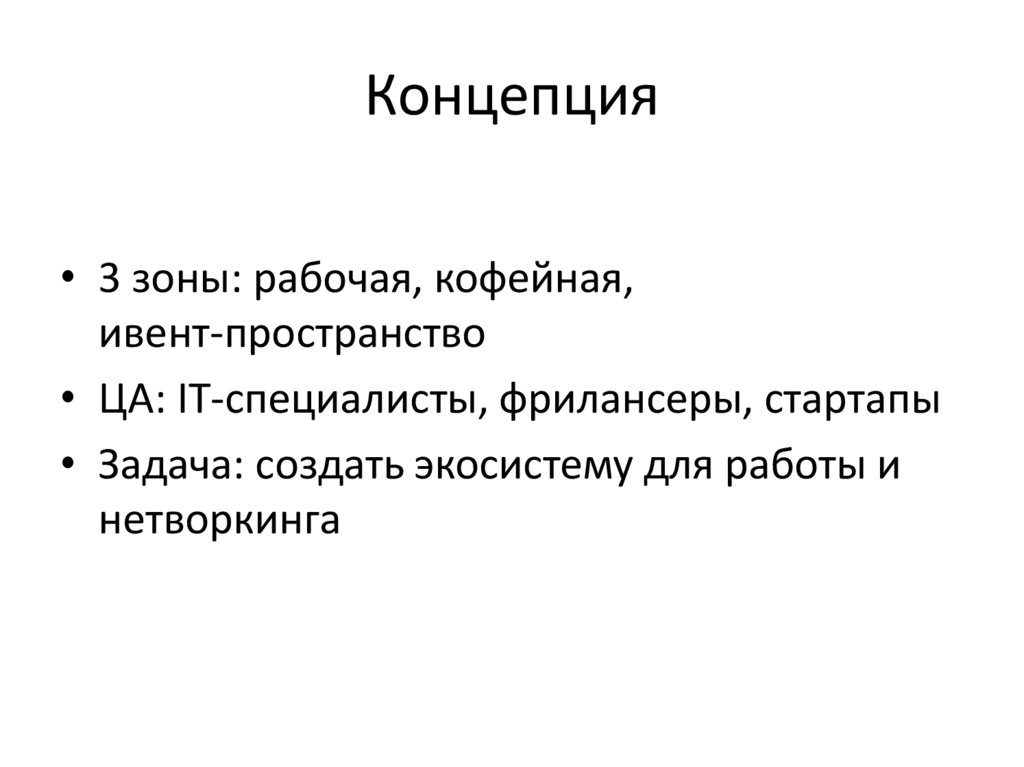 Концепция

• 3 зоны: рабочая, кофейная, ивент-пространство
• ЦА: IT-специалисты, фрилансеры, стартапы
• Задача: создать экосистему для работы и нетворкинга